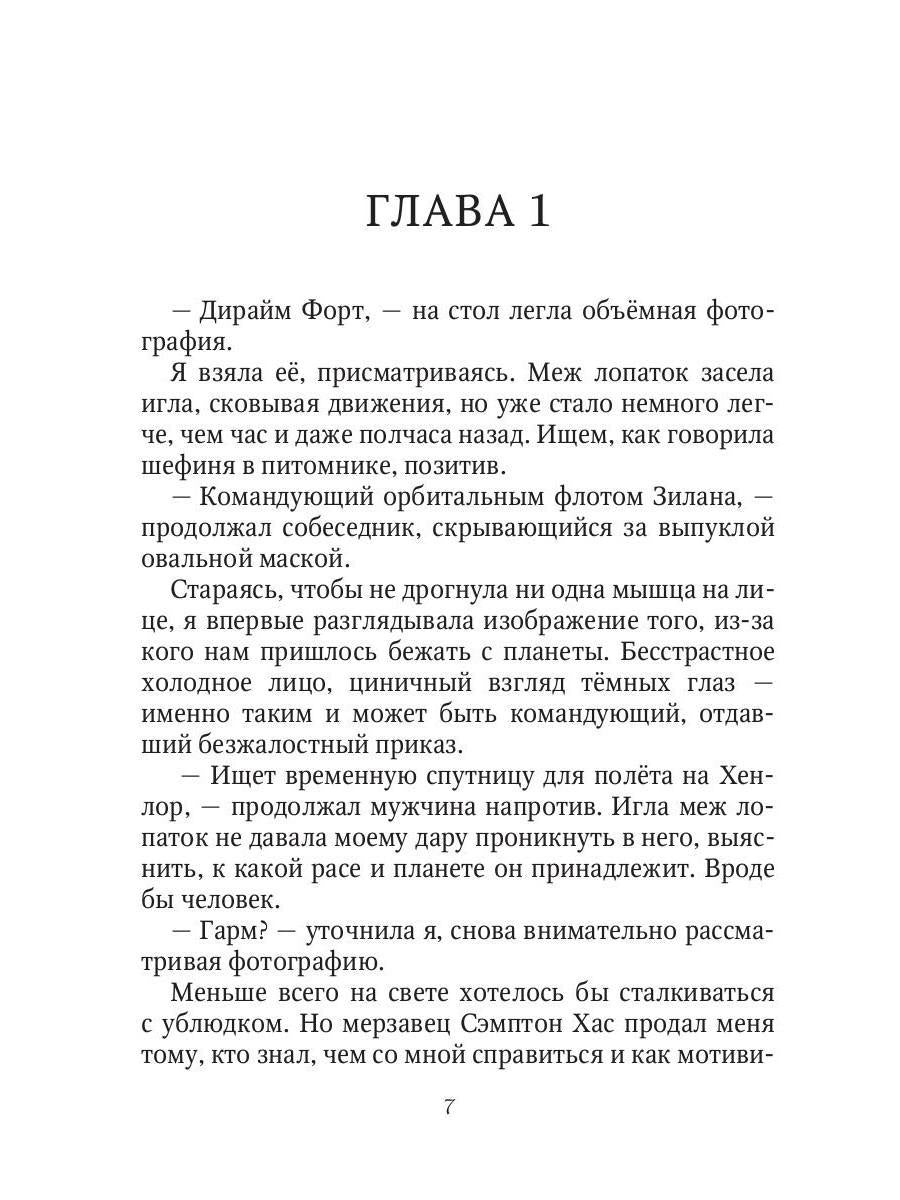 ГЛАВА 1

— Дирайм Форт, — на стол легла объёмная фотография.

Я взяла её, присматриваясь. Меж лопаток засела игла, сковывая движения, но уже стало немного легче, чем час и даже полчаса назад. Ищем, как говорила шефиня в питомнике, позитив.

— Командующий орбитальным флотом Зилана, — продолжал собеседник, скрывающийся за выпуклой овальной маской.

Стараясь, чтобы не дрогнула ни одна мышца на лице, я впервые разглядывала изображение того, из-за кого нам пришлось бежать с планеты. Бесстрастное холодное лицо, циничный взгляд тёмных глаз — именно таким и может быть командующий, отдавший безжалостный приказ.

— Ищет временную спутницу для полёта на Хенлор, — продолжал мужчина напротив. Игла меж лопаток не давала моему дару проникнуть в него, выяснить, к какой расе и планете он принадлежит. Вроде бы человек.

— Гарм? — уточнила я, снова внимательно рассматривая фотографию.

Меньше всего на свете хотелось бы сталкиваться с ублюдком. Но мерзавец Сэмптон Хас продал меня тому, кто знал, чем со мной справиться и как мотиви-

7